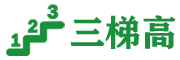 1 2 3 三梯高